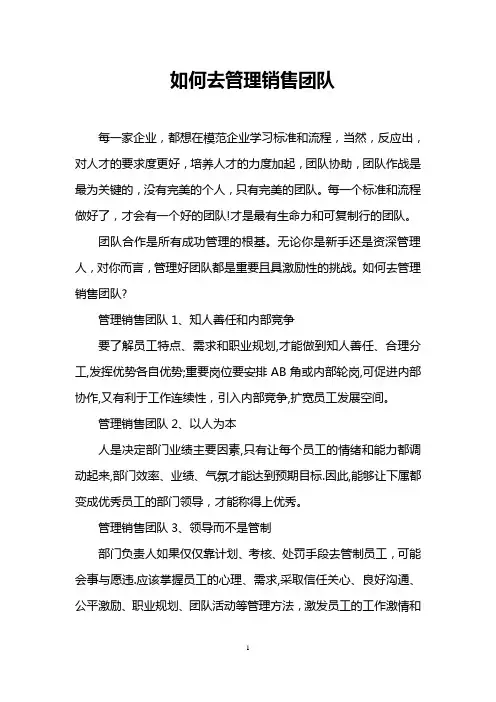 如何去管理销售团队

每一家企业，都想在模范企业学习标准和流程，当然，反应出，对人才的要求度更好，培养人才的力度加起，团队协助，团队作战是最为关键的，没有完美的个人，只有完美的团队。每一个标准和流程做好了，才会有一个好的团队!才是最有生命力和可复制行的团队。

团队合作是所有成功管理的根基。无论你是新手还是资深管理人，对你而言，管理好团队都是重要且具激励性的挑战。如何去管理销售团队?

管理销售团队 1、知人善任和内部竞争

要了解员工特点、需求和职业规划,才能做到知人善任、合理分工,发挥优势各自优势;重要岗位要安排 AB 角或内部轮岗,可促进内部协作,又有利于工作连续性，引入内部竞争,扩宽员工发展空间。

管理销售团队 2、以人为本

人是决定部门业绩主要因素,只有让每个员工的情绪和能力都调动起来,部门效率、业绩、气氛才能达到预期目标.因此,能够让下属都变成优秀员工的部门领导，才能称得上优秀。

管理销售团队 3、领导而不是管制

部门负责人如果仅仅靠计划、考核、处罚手段去管制员工，可能会事与愿违.应该掌握员工的心理、需求,采取信任关心、良好沟通、公平激励、职业规划、团队活动等管理方法，激发员工的工作激情和

1